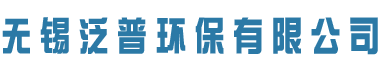 无锡泛普环保有限公司